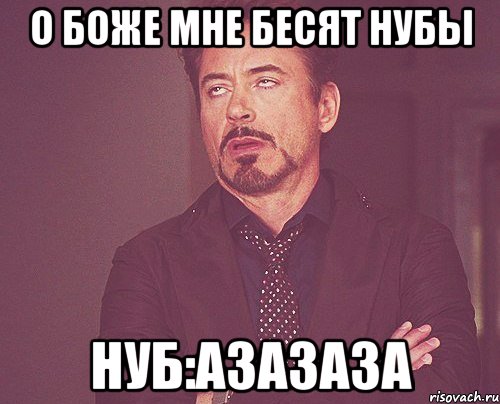 О БОЖЕ МНЕ БЕСЯТ НУБЫ

НУБ:АЗАЗАЗА

risovach.ru